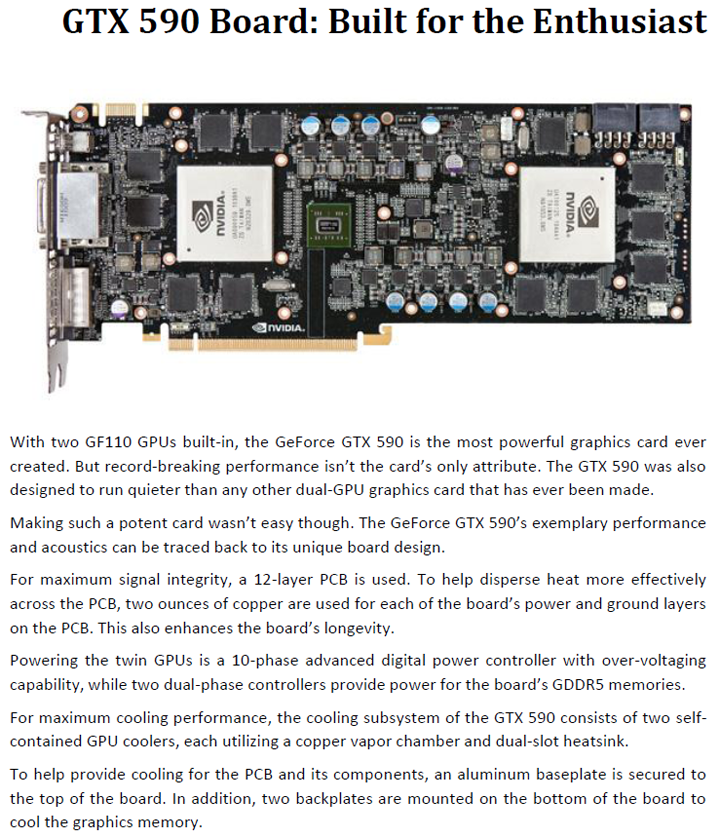 GTX 590 Board: Built for the Enthusiast

With two GF110 GPUs built-in, the GeForce GTX 590 is the most powerful graphics card ever created. But record-breaking performance isn't the card's only attribute. The GTX 590 was also designed to run quieter than any other dual-GPU graphics card that has ever been made.

Making such a potent card wasn't easy though. The GeForce GTX 590's exemplary performance and acoustics can be traced back to its unique board design.

For maximum signal integrity, a 12-layer PCB is used. To help disperse heat more effectively across the PCB, two ounces of copper are used for each of the board's power and ground layers on the PCB. This also enhances the board's longevity.

Powering the twin GPUs is a 10-phase advanced digital power controller with over-voltaging capability, while two dual-phase controllers provide power for the board's GDDR5 memories.

For maximum cooling performance, the cooling subsystem of the GTX 590 consists of two self-contained GPU coolers, each utilizing a copper vapor chamber and dual-slot heatsink.

To help provide cooling for the PCB and its components, an aluminum baseplate is secured to the top of the board. In addition, two backplates are mounted on the bottom of the board to cool the graphics memory.